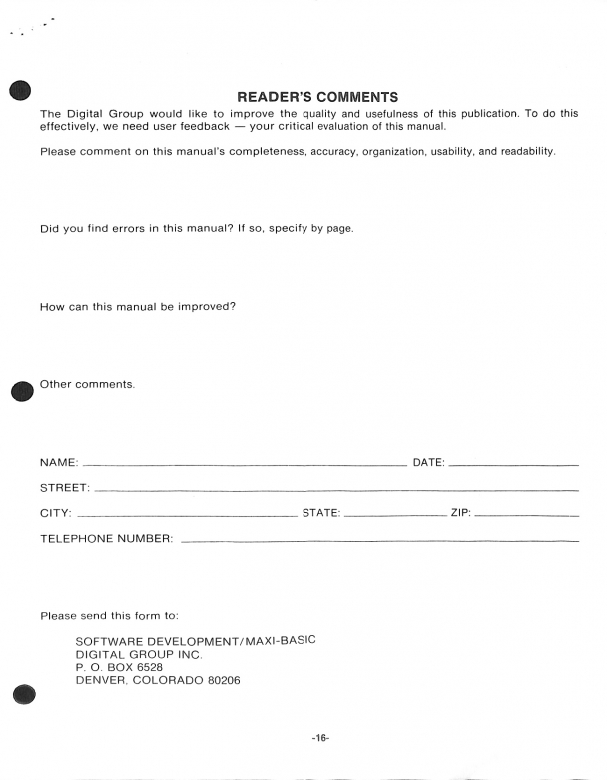 READER'S COMMENTS

The Digital Group would like to improve the quality and usefulness of this publication. To do this effectively, we need user feedback — your critical evaluation of this manual.

Please comment on this manual's completeness, accuracy, organization, usability, and readability.

Did you find errors in this manual? If so, specify by page.

How can this manual be improved?

Other comments.

NAME: ______ DATE: ______

STREET: ______

CITY: ______ STATE: ______ ZIP: ______

TELEPHONE NUMBER: ______

Please send this form to:

SOFTWARE DEVELOPMENT/MAXI-BASIC
DIGITAL GROUP INC.
P. O. BOX 6528
DENVER, COLORADO 80206

-16-